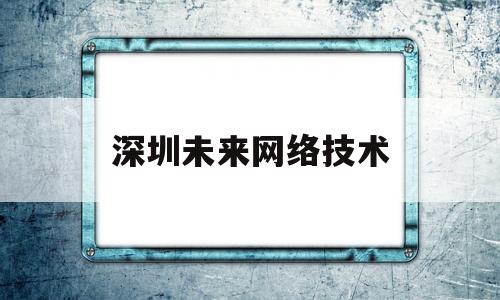 深圳未来网络技术